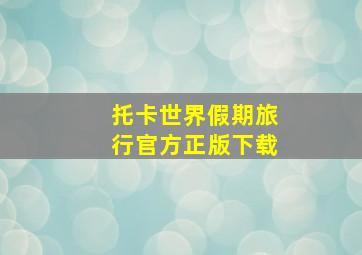 托卡世界假期旅行官方正版下载